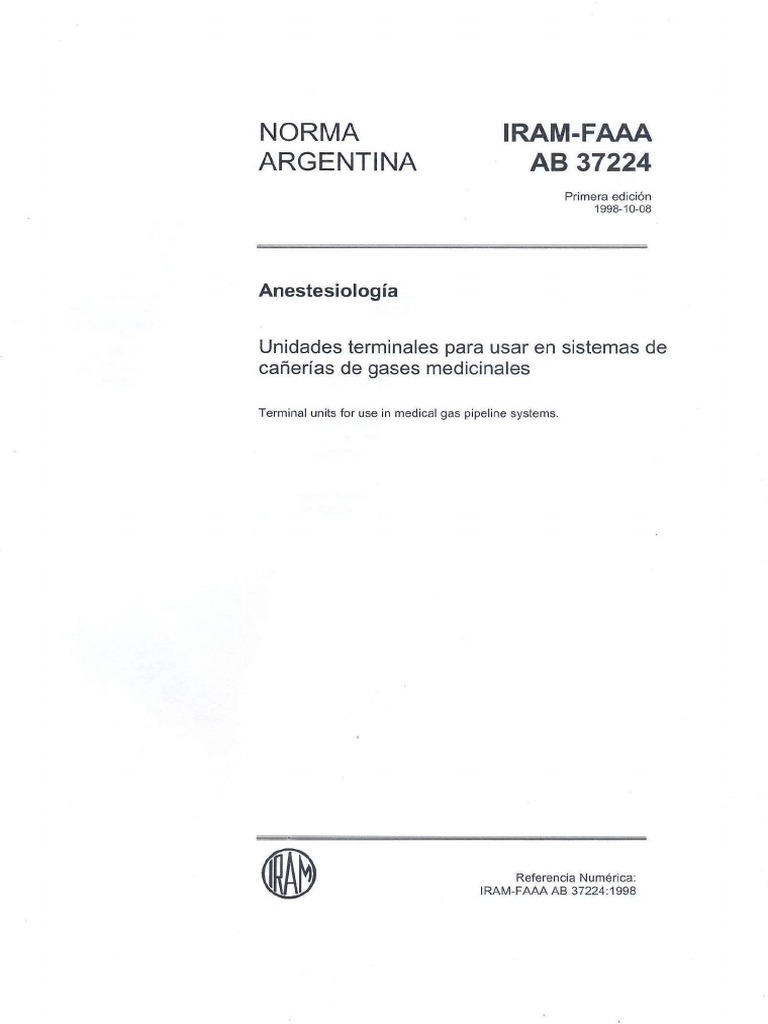 NORMA ARGENTINA

IRAM-FAAA AB 37224

Primera edición
1998-10-08

Anestesiología

Unidades terminales para usar en sistemas de cañerías de gases medicinales

Terminal units for use in medical gas pipeline systems.

IRAM

Referencia Numérica:
IRAM-FAAA AB 37224:1998